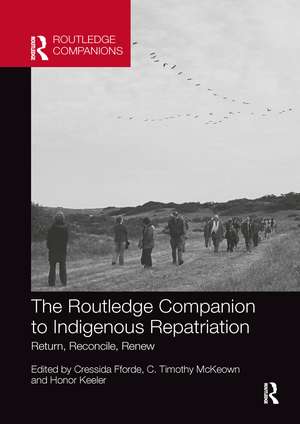 ROUTLEDGE COMPANIONS

The Routledge Companion to Indigenous Repatriation

Return, Reconcile, Renew

Edited by Cressida Fforde, C. Timothy McKeown and Honor Keeler